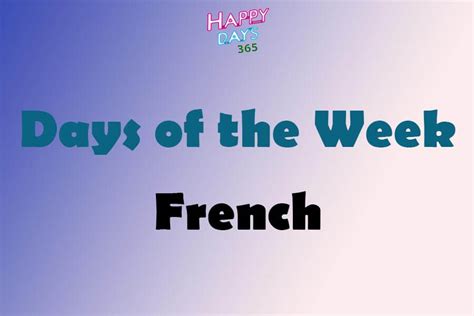 HAPPY DAYS 365

Days of the Week

French